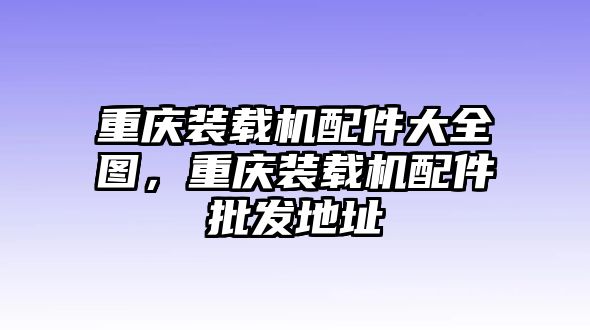 重庆装载机配件大全图，重庆装载机配件批发地址